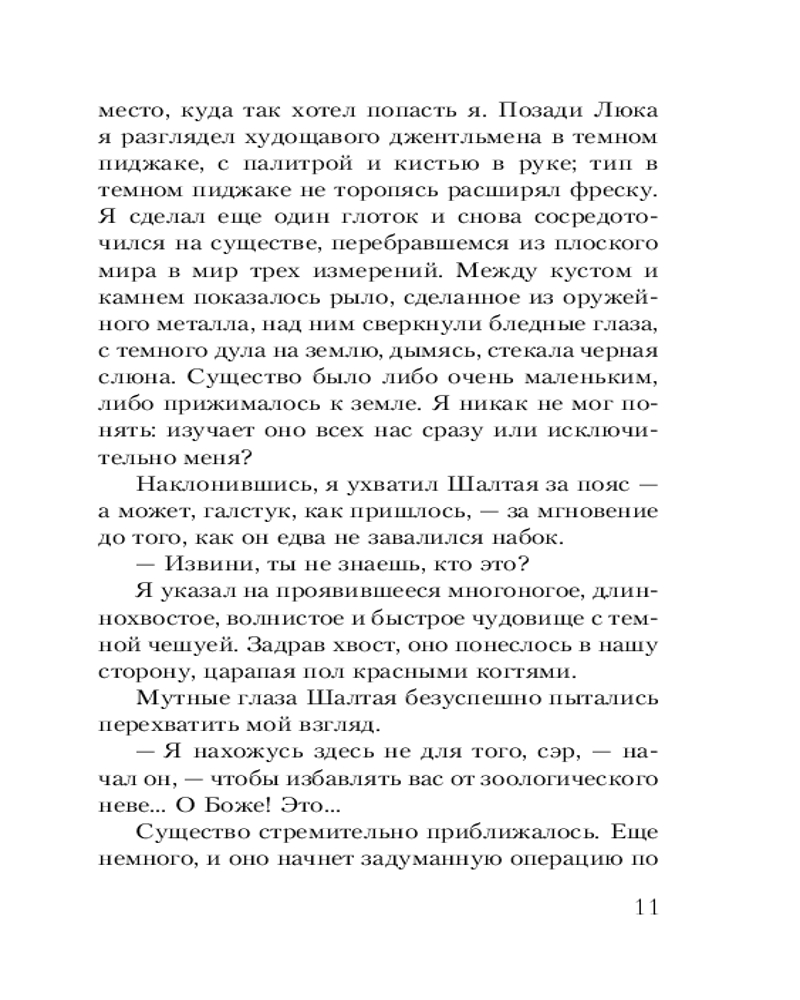 место, куда так хотел попасть я. Позади Люка я разглядел худощавого джентльмена в темном пиджаке, с палитрой и кистью в руке; тип в темном пиджаке не торопясь расширял фреску. Я сделал еще один глоток и снова сосредоточился на существе, перебравшемся из плоского мира в мир трех измерений. Между кустом и камнем показалось рыло, сделанное из оружейного металла, над ним сверкнули бледные глаза, с темного дула на землю, дымясь, стекала черная слюна. Существо было либо очень маленьким, либо прижималось к земле. Я никак не мог понять: изучает оно всех нас сразу или исключительно меня?

Наклонившись, я ухватил Шалтая за пояс — а может, галстук, как пришлось, — за мгновение до того, как он едва не завалился набок.

— Извини, ты не знаешь, кто это?

Я указал на проявившееся многоногое, длиннохвостое, волнистое и быстрое чудовище с темной чешуей. Задрав хвост, оно понеслось в нашу сторону, царапая пол красными когтями.

Мутные глаза Шалтая безуспешно пытались перехватить мой взгляд.

— Я нахожусь здесь не для того, сэр, — начал он, — чтобы избавлять вас от зоологического неве... О Боже! Это...

Существо стремительно приближалось. Еще немного, и оно начнет задуманную операцию по

11